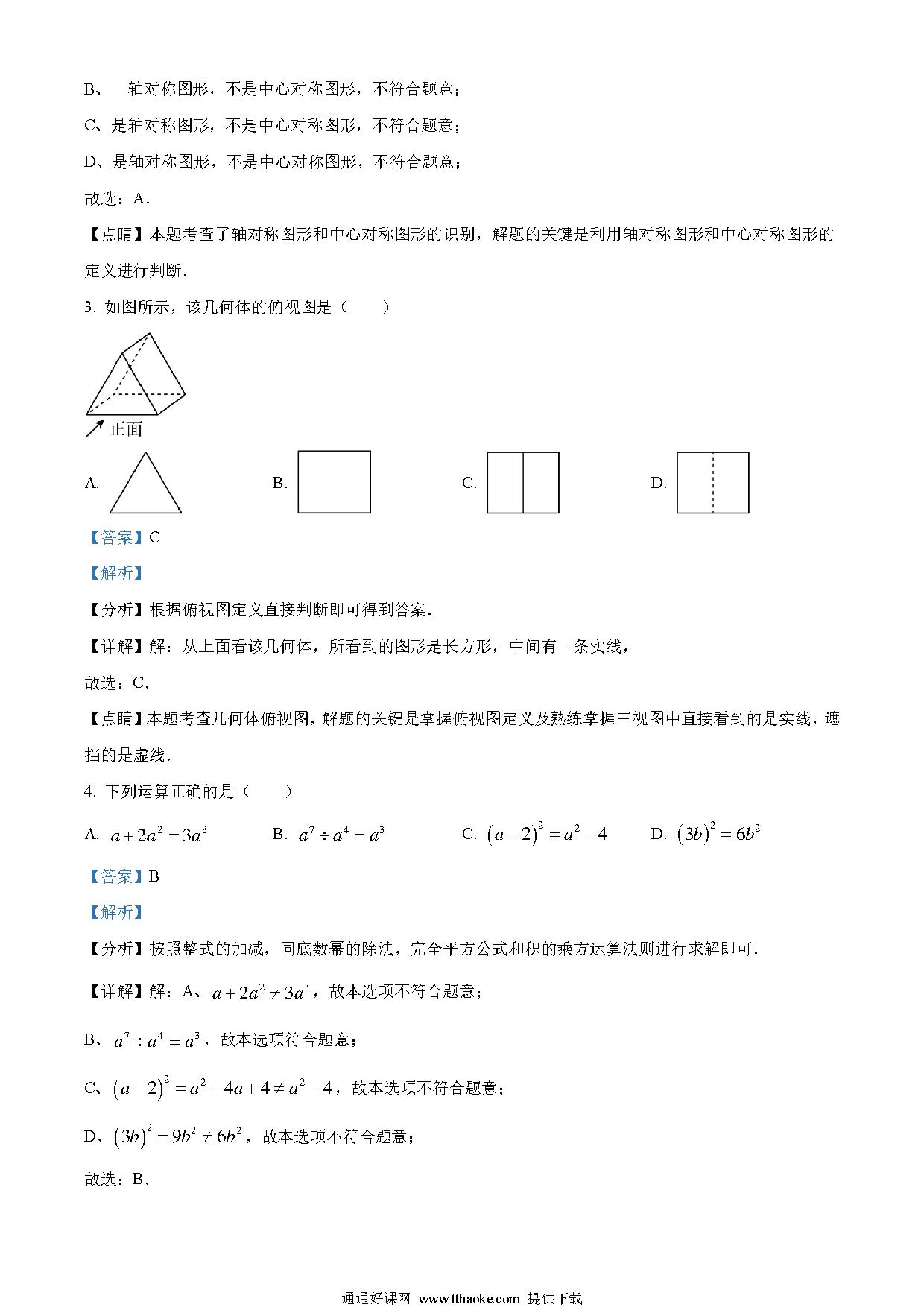 B、 轴对称图形，不是中心对称图形，不符合题意；

C、是轴对称图形，不是中心对称图形，不符合题意；

D、是轴对称图形，不是中心对称图形，不符合题意；

故选：A．

【点睛】本题考查了轴对称图形和中心对称图形的识别，解题的关键是利用轴对称图形和中心对称图形的定义进行判断．

3. 如图所示，该几何体的俯视图是（ ）

正面

A. B. C. D.

【答案】C

【解析】

【分析】根据俯视图定义直接判断即可得到答案．

【详解】解：从上面看该几何体，所看到的图形是长方形，中间有一条实线，

故选：C．

【点睛】本题考查几何体俯视图，解题的关键是掌握俯视图定义及熟练掌握三视图中直接看到的是实线，遮挡的是虚线．

4. 下列运算正确的是（ ）

A. $a+2a^2=3a^3$ B. $a^7\div a^4=a^3$ C. $(a-2)^2=a^2-4$ D. $(3b)^2=6b^2$

【答案】B

【解析】

【分析】按照整式的加减，同底数幂的除法，完全平方公式和积的乘方运算法则进行求解即可．

【详解】解：A、$a+2a^2\neq 3a^3$，故本选项不符合题意；

B、$a^7\div a^4=a^3$，故本选项符合题意；

C、$(a-2)^2=a^2-4a+4\neq a^2-4$，故本选项不符合题意；

D、$(3b)^2=9b^2\neq 6b^2$，故本选项不符合题意；

故选：B．

通通好课网 www.tthaoke.com 提供下载